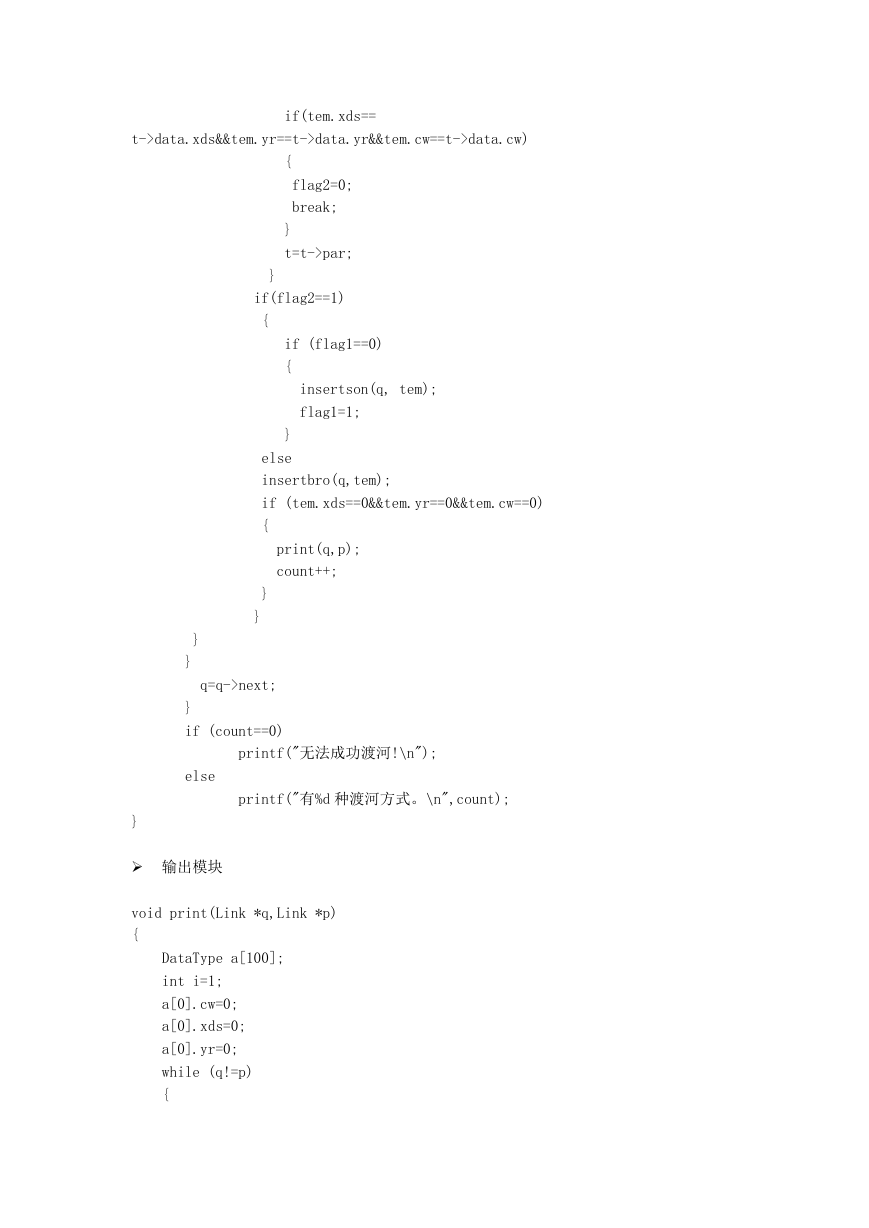 if(tem.xds==
t->data.xds&&tem.yr==t->data.yr&&tem.cw==t->data.cw)
{
flag2=0;
break;
}
t=t->par;
}
if(flag2==1)
{
if (flag1==0)
{
insertson(q, tem);
flag1=1;
}
else
insertbro(q,tem);
if (tem.xds==0&&tem.yr==0&&tem.cw==0)
{
print(q,p);
count++;
}
}
}
}
q=q->next;
}
if (count==0)
printf("无法成功渡河!\n");
else
printf("有%d 种渡河方式。\n",count);
}

➢ 输出模块

void print(Link *q,Link *p)
{
DataType a[100];
int i=1;
a[0].cw=0;
a[0].xds=0;
a[0].yr=0;
while (q!=p)
{